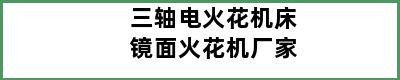 三轴电火花机床
镜面火花机厂家